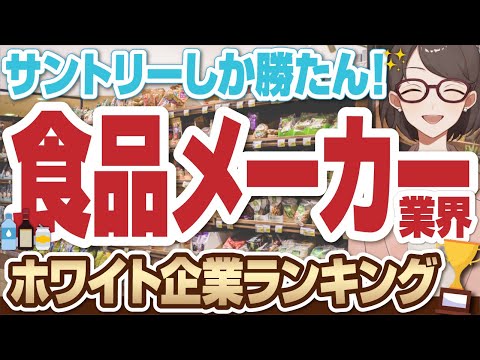 サントリーしか勝たん!

食品メーカー業界

ホワイト企業ランキング